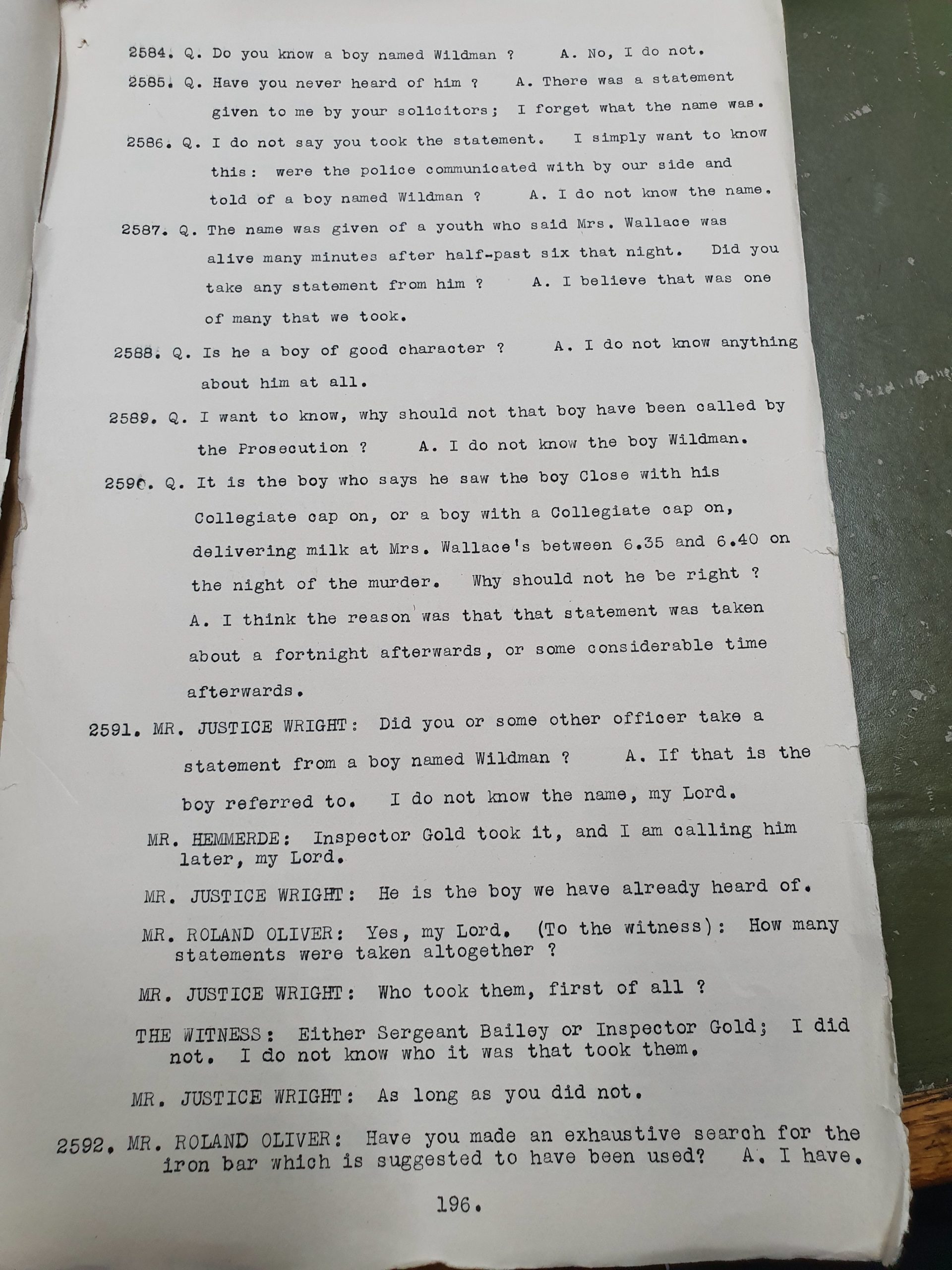 2584. Q. Do you know a boy named Wildman ? A. No, I do not.

2585. Q. Have you never heard of him ? A. There was a statement given to me by your solicitors; I forget what the name was.

2586. Q. I do not say you took the statement. I simply want to know this: were the police communicated with by our side and told of a boy named Wildman ? A. I do not know the name.

2587. Q. The name was given of a youth who said Mrs. Wallace was alive many minutes after half-past six that night. Did you take any statement from him ? A. I believe that was one of many that we took.

2588. Q. Is he a boy of good character ? A. I do not know anything about him at all.

2589. Q. I want to know, why should not that boy have been called by the Prosecution ? A. I do not know the boy Wildman.

2590. Q. It is the boy who says he saw the boy Close with his Collegiate cap on, or a boy with a Collegiate cap on, delivering milk at Mrs. Wallace's between 6.35 and 6.40 on the night of the murder. Why should not he be right ? A. I think the reason was that that statement was taken about a fortnight afterwards, or some considerable time afterwards.

2591. MR. JUSTICE WRIGHT: Did you or some other officer take a statement from a boy named Wildman ? A. If that is the boy referred to. I do not know the name, my Lord.

MR. HEMMERDE: Inspector Gold took it, and I am calling him later, my Lord.

MR. JUSTICE WRIGHT: He is the boy we have already heard of.

MR. ROLAND OLIVER: Yes, my Lord. (To the witness): How many statements were taken altogether ?

MR. JUSTICE WRIGHT: Who took them, first of all ?

THE WITNESS: Either Sergeant Bailey or Inspector Gold; I did not. I do not know who it was that took them.

MR. JUSTICE WRIGHT: As long as you did not.

2592. MR. ROLAND OLIVER: Have you made an exhaustive search for the iron bar which is suggested to have been used? A. I have.

196.